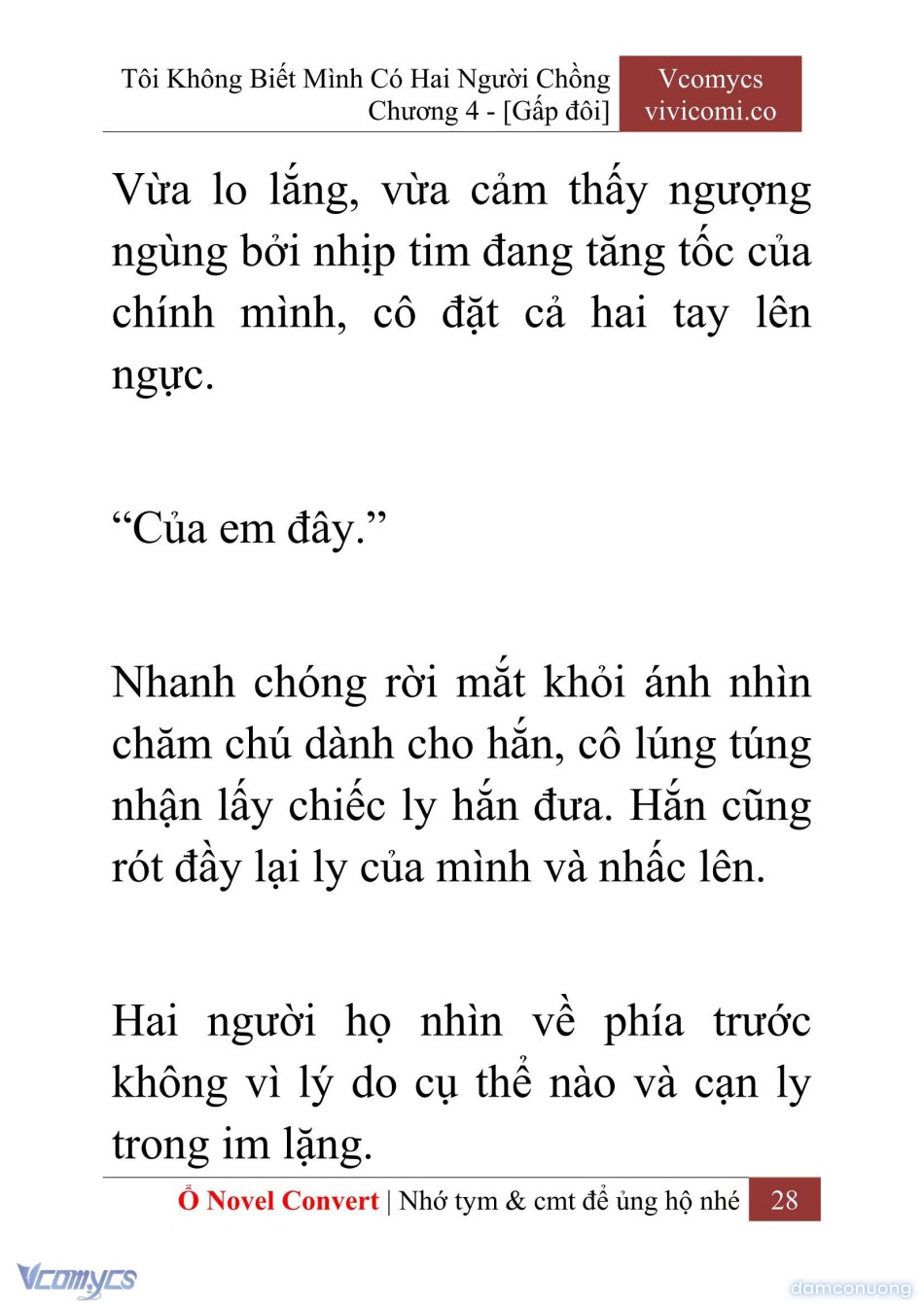 Tôi Không Biết Mình Có Hai Người Chồng
Chương 4 - [Gấp đôi]

Vcomycs
vivicomi.co

Vừa lo lắng, vừa cảm thấy ngượng ngùng bởi nhịp tim đang tăng tốc của chính mình, cô đặt cả hai tay lên ngực.

“Của em đây.”

Nhanh chóng rời mắt khỏi ánh nhìn chăm chú dành cho hắn, cô lúng túng nhận lấy chiếc ly hắn đưa. Hắn cũng rót đầy lại ly của mình và nhấc lên.

Hai người họ nhìn về phía trước không vì lý do cụ thể nào và cạn ly trong im lặng.

Ổ Novel Convert | Nhớ tym & cmt để ủng hộ nhé 28

Vcomycs

damconuong